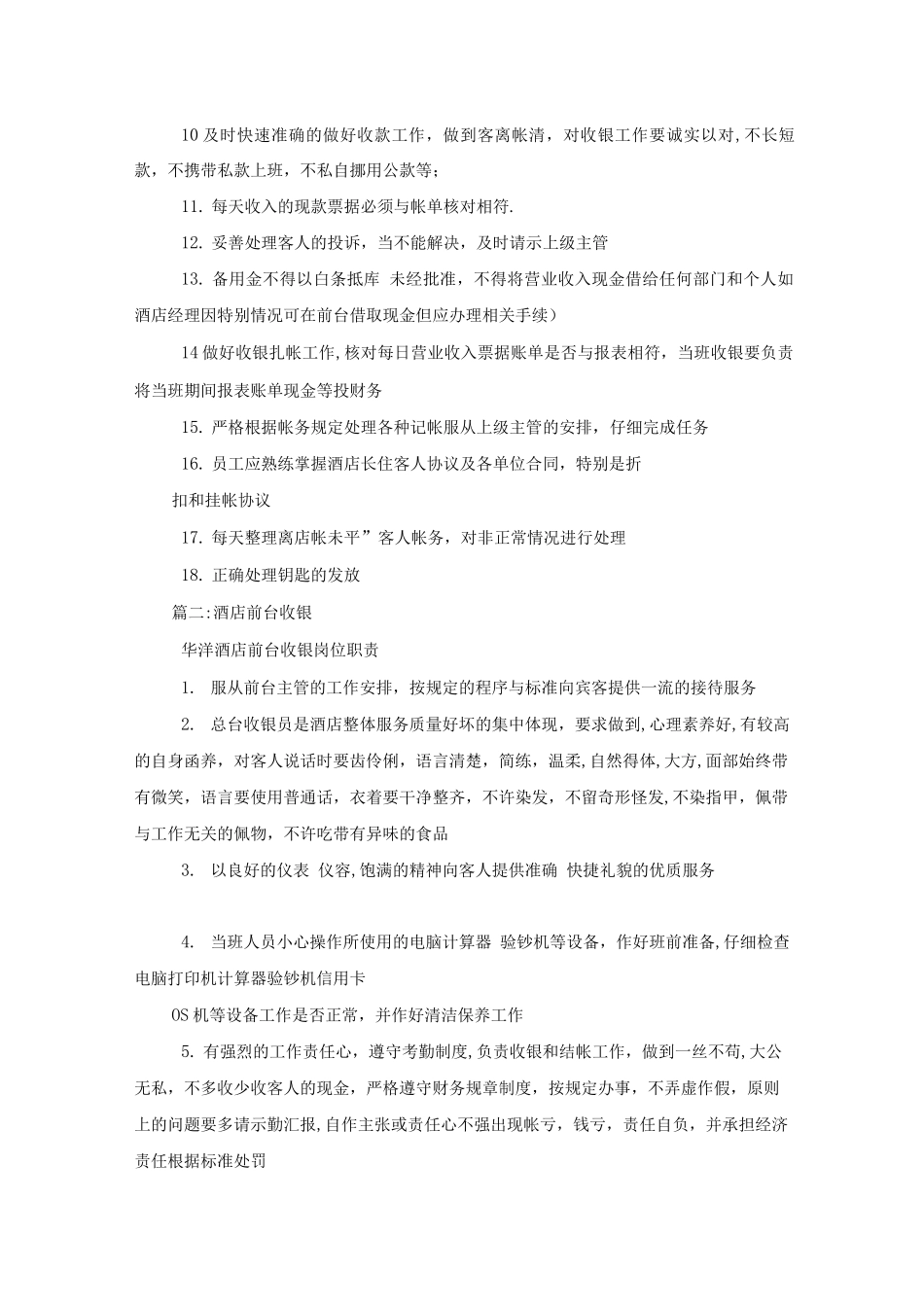 10 及时快速准确的做好收款工作，做到客离帐清，对收银工作要诚实以对,不长短款，不携带私款上班，不私自挪用公款等;

11. 每天收入的现款票据必须与帐单核对相符.

12. 妥善处理客人的投诉，当不能解决，及时请示上级主管

13. 备用金不得以白条抵库 未经批准，不得将营业收入现金借给任何部门和个人如酒店经理因特别情况可在前台借取现金但应办理相关手续)

14 做好收银扎帐工作,核对每日营业收入票据账单是否与报表相符，当班收银要负责将当班期间报表账单现金等投财务

15. 严格根据帐务规定处理各种记帐服从上级主管的安排，仔细完成任务

16. 员工应熟练掌握酒店长住客人协议及各单位合同，特别是折

扣和挂帐协议

17. 每天整理离店帐未平”客人帐务，对非正常情况进行处理

18. 正确处理钥匙的发放

篇二:酒店前台收银

华洋酒店前台收银岗位职责

1. 服从前台主管的工作安排，按规定的程序与标准向宾客提供一流的接待服务

2. 总台收银员是酒店整体服务质量好坏的集中体现，要求做到,心理素养好,有较高的自身函养，对客人说话时要齿伶俐，语言清楚，简练，温柔,自然得体,大方,面部始终带有微笑，语言要使用普通话，衣着要干净整齐，不许染发，不留奇形怪发,不染指甲，佩带与工作无关的佩物，不许吃带有异味的食品

3. 以良好的仪表 仪容,饱满的精神向客人提供准确 快捷礼貌的优质服务

4. 当班人员小心操作所使用的电脑计算器 验钞机等设备，作好班前准备,仔细检查电脑打印机计算器验钞机信用卡

OS 机等设备工作是否正常，并作好清洁保养工作

5. 有强烈的工作责任心，遵守考勤制度,负责收银和结帐工作，做到一丝不苟,大公无私，不多收少收客人的现金，严格遵守财务规章制度，按规定办事，不弄虚作假，原则上的问题要多请示勤汇报,自作主张或责任心不强出现帐亏，钱亏，责任自负，并承担经济责任根据标准处罚